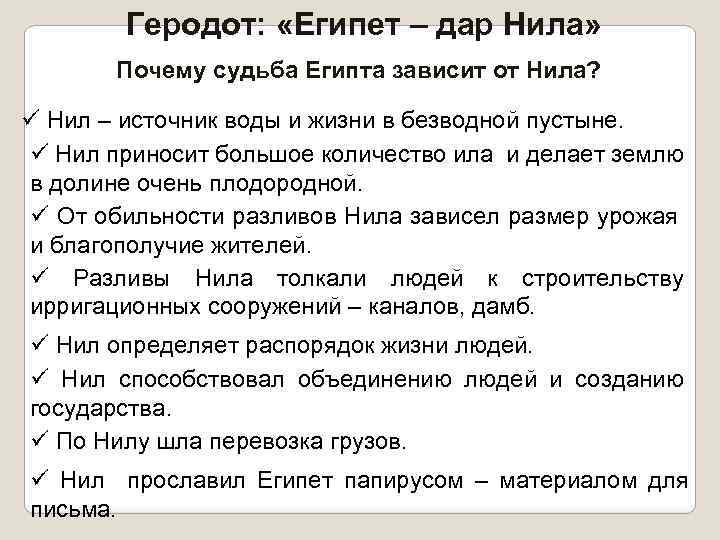 Геродот: «Египет – дар Нила»

Почему судьба Египта зависит от Нила?

✓ Нил – источник воды и жизни в безводной пустыне.

✓ Нил приносит большое количество ила и делает землю в долине очень плодородной.

✓ От обильности разливов Нила зависел размер урожая и благополучие жителей.

✓ Разливы Нила толкали людей к строительству ирригационных сооружений – каналов, дамб.

✓ Нил определяет распорядок жизни людей.

✓ Нил способствовал объединению людей и созданию государства.

✓ По Нилу шла перевозка грузов.

✓ Нил прославил Египет папирусом – материалом для письма.